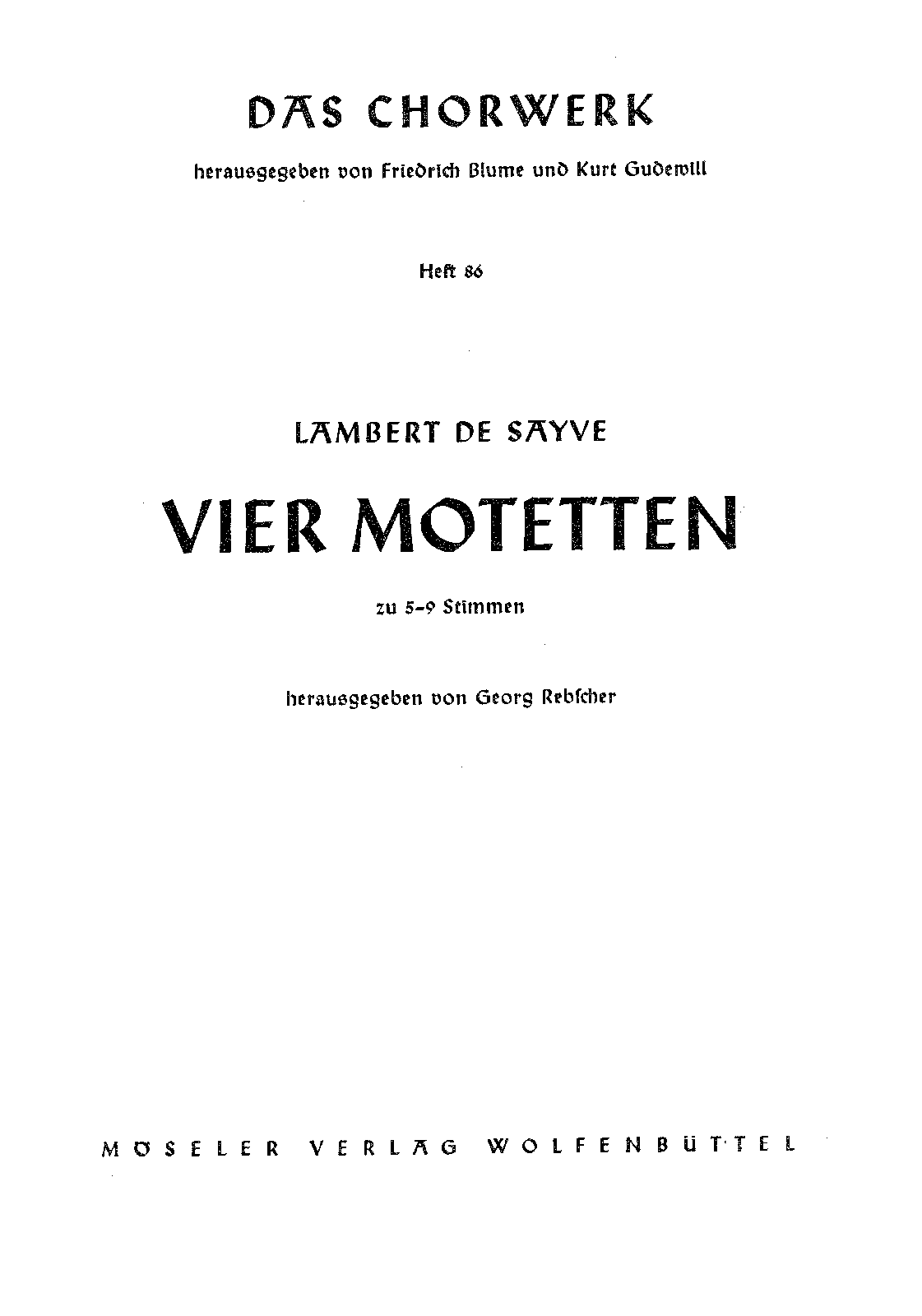 DAS CHORWERK

herausgegeben von Friedrich Blume und Kurt Gudewill

Heft 86

LAMBERT DE SAYVE

VIER MOTETTEN

zu 5-9 Stimmen

herausgegeben von Georg Rebſcher

MÖSELER VERLAG WOLFENBÜTTEL